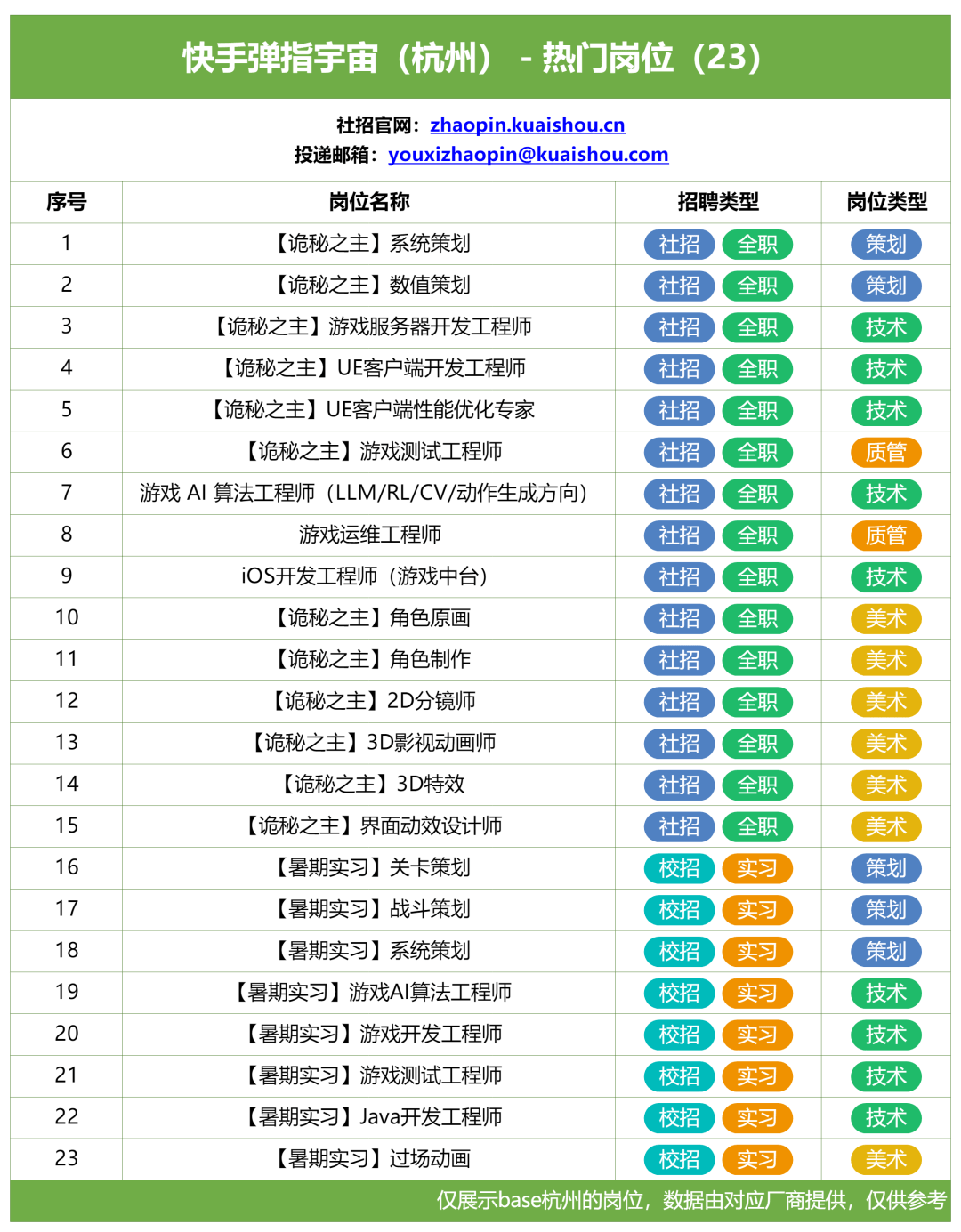 快手弹指宇宙（杭州） - 热门岗位（23）

社招官网：zhaopin.kuaishou.cn
投递邮箱：youxizhaopin@kuaishou.com

| 序号 | 岗位名称 | 招聘类型 | 岗位类型 |
|---|---|---|---|
| 1 | 【诡秘之主】系统策划 | 社招 全职 | 策划 |
| 2 | 【诡秘之主】数值策划 | 社招 全职 | 策划 |
| 3 | 【诡秘之主】游戏服务器开发工程师 | 社招 全职 | 技术 |
| 4 | 【诡秘之主】UE客户端开发工程师 | 社招 全职 | 技术 |
| 5 | 【诡秘之主】UE客户端性能优化专家 | 社招 全职 | 技术 |
| 6 | 【诡秘之主】游戏测试工程师 | 社招 全职 | 质管 |
| 7 | 游戏 AI 算法工程师（LLM/RL/CV/动作生成方向） | 社招 全职 | 技术 |
| 8 | 游戏运维工程师 | 社招 全职 | 质管 |
| 9 | iOS开发工程师（游戏中台） | 社招 全职 | 技术 |
| 10 | 【诡秘之主】角色原画 | 社招 全职 | 美术 |
| 11 | 【诡秘之主】角色制作 | 社招 全职 | 美术 |
| 12 | 【诡秘之主】2D分镜师 | 社招 全职 | 美术 |
| 13 | 【诡秘之主】3D影视动画师 | 社招 全职 | 美术 |
| 14 | 【诡秘之主】3D特效 | 社招 全职 | 美术 |
| 15 | 【诡秘之主】界面动效设计师 | 社招 全职 | 美术 |
| 16 | 【暑期实习】关卡策划 | 校招 实习 | 策划 |
| 17 | 【暑期实习】战斗策划 | 校招 实习 | 策划 |
| 18 | 【暑期实习】系统策划 | 校招 实习 | 策划 |
| 19 | 【暑期实习】游戏AI算法工程师 | 校招 实习 | 技术 |
| 20 | 【暑期实习】游戏开发工程师 | 校招 实习 | 技术 |
| 21 | 【暑期实习】游戏测试工程师 | 校招 实习 | 技术 |
| 22 | 【暑期实习】Java开发工程师 | 校招 实习 | 技术 |
| 23 | 【暑期实习】过场动画 | 校招 实习 | 美术 |

仅展示base杭州的岗位，数据由对应厂商提供，仅供参考